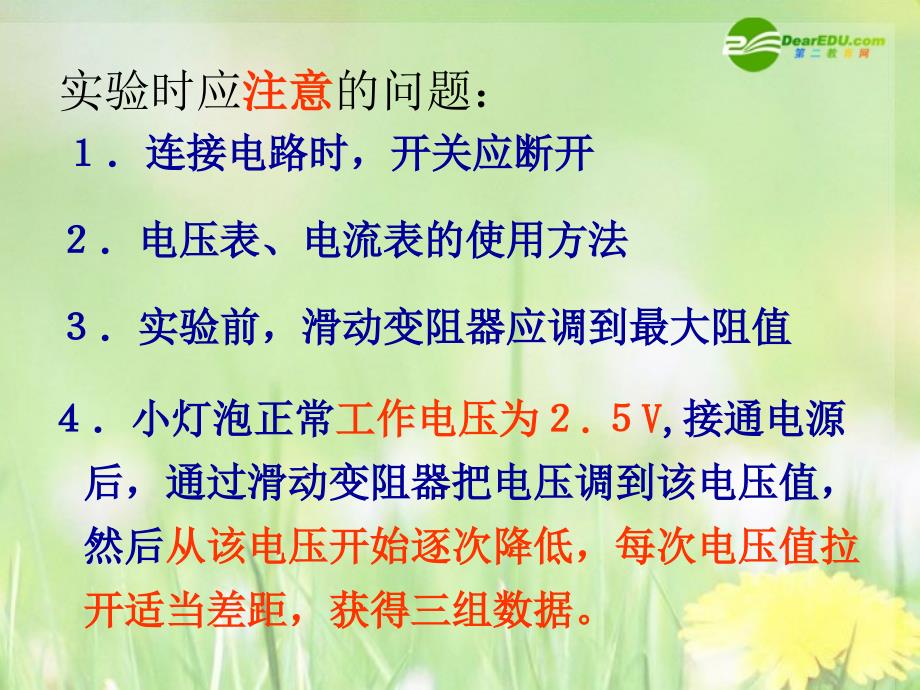 DearEDU.com
第二教育网

实验时应注意的问题：

１．连接电路时，开关应断开

２．电压表、电流表的使用方法

３．实验前，滑动变阻器应调到最大阻值

４．小灯泡正常工作电压为２．５V,接通电源后，通过滑动变阻器把电压调到该电压值，然后从该电压开始逐次降低，每次电压值拉开适当差距，获得三组数据。